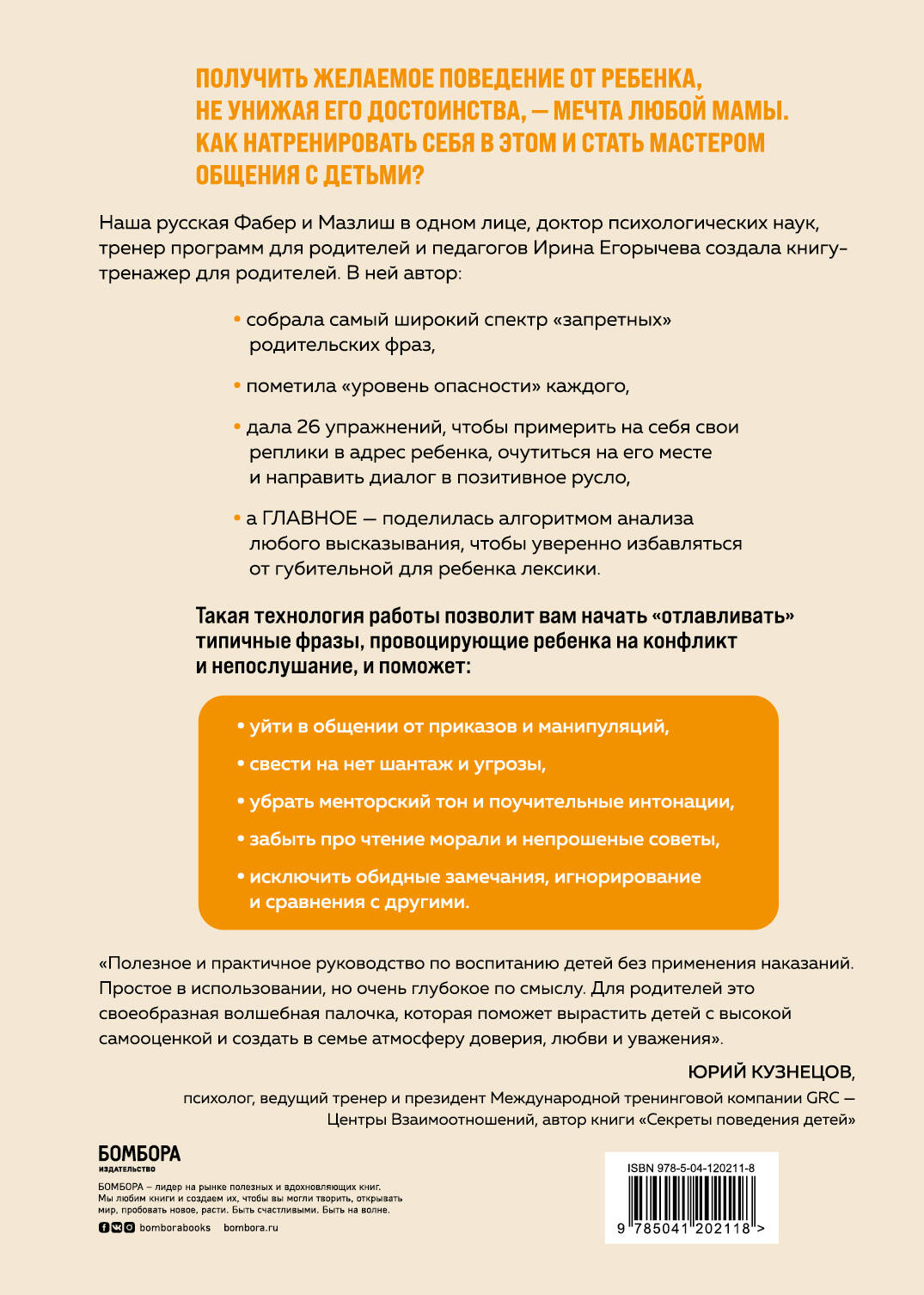 ПОЛУЧИТЬ ЖЕЛАЕМОЕ ПОВЕДЕНИЕ ОТ РЕБЕНКА, НЕ УНИЖАЯ ЕГО ДОСТОИНСТВА, — МЕЧТА ЛЮБОЙ МАМЫ. КАК НАТРЕНИРОВАТЬ СЕБЯ В ЭТОМ И СТАТЬ МАСТЕРОМ ОБЩЕНИЯ С ДЕТЬМИ?

Наша русская Фабер и Мазлиш в одном лице, доктор психологических наук, тренер программ для родителей и педагогов Ирина Егорычева создала книгу-тренажер для родителей. В ней автор:

• собрала самый широкий спектр «запретных» родительских фраз,

• пометила «уровень опасности» каждого,

• дала 26 упражнений, чтобы примерить на себя свои реплики в адрес ребенка, очутиться на его месте и направить диалог в позитивное русло,

• а ГЛАВНОЕ — поделилась алгоритмом анализа любого высказывания, чтобы уверенно избавляться от губительной для ребенка лексики.

Такая технология работы позволит вам начать «отлавливать» типичные фразы, провоцирующие ребенка на конфликт и непослушание, и поможет:

• уйти в общении от приказов и манипуляций,

• свести на нет шантаж и угрозы,

• убрать менторский тон и поучительные интонации,

• забыть про чтение морали и непрошеные советы,

• исключить обидные замечания, игнорирование и сравнения с другими.

«Полезное и практичное руководство по воспитанию детей без применения наказаний. Простое в использовании, но очень глубокое по смыслу. Для родителей это своеобразная волшебная палочка, которая поможет вырастить детей с высокой самооценкой и создать в семье атмосферу доверия, любви и уважения».

ЮРИЙ КУЗНЕЦОВ,
психолог, ведущий тренер и президент Международной тренинговой компании GRC — Центры Взаимоотношений, автор книги «Секреты поведения детей»

БОМБОРА
ИЗДАТЕЛЬСТВО

БОМБОРА – лидер на рынке полезных и вдохновляющих книг. Мы любим книги и создаем их, чтобы вы могли творить, открывать мир, пробовать новое, расти. Быть счастливыми. Быть на волне.

bomborabooks bombora.ru

ISBN 978-5-04-120211-8

9 785041 202118 >